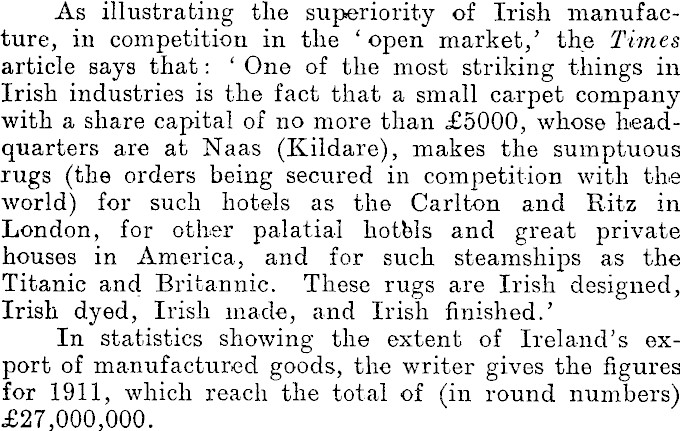 As illustrating the superiority of Irish manufacture, in competition in the 'open market,' the Times article says that: 'One of the most striking things in Irish industries is the fact that a small carpet company with a share capital of no more than £5000, whose headquarters are at Naas (Kildare), makes the sumptuous rugs (the orders being secured in competition with the world) for such hotels as the Carlton and Ritz in London, for other palatial hotels and great private houses in America, and for such steamships as the Titanic and Britannic. These rugs are Irish designed, Irish dyed, Irish made, and Irish finished.'

In statistics showing the extent of Ireland's export of manufactured goods, the writer gives the figures for 1911, which reach the total of (in round numbers) £27,000,000.